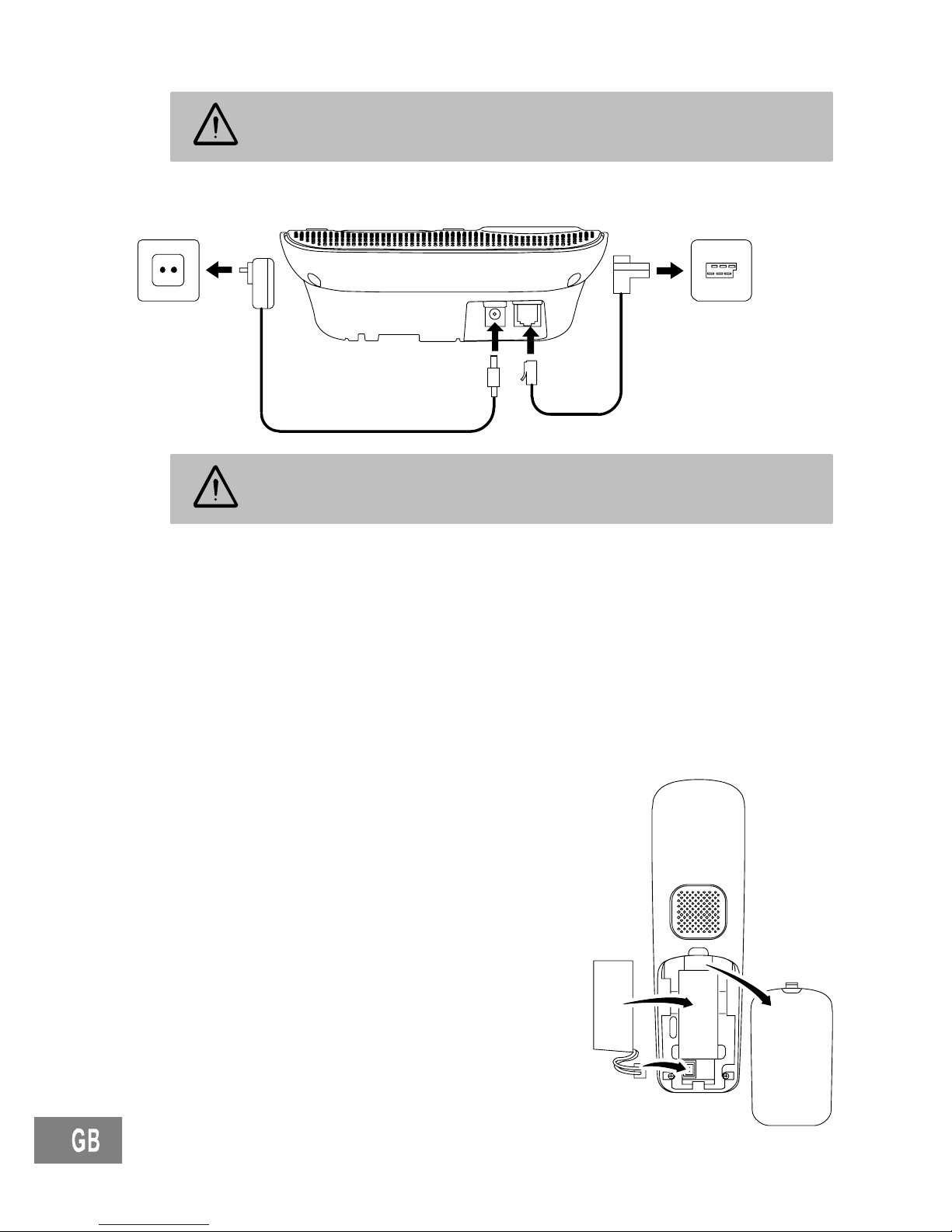 GB